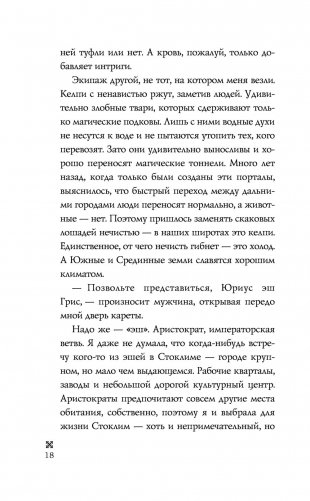 ней туфли или нет. А кровь, пожалуй, только добавляет интриги.

Экипаж другой, не тот, на котором меня везли. Келпи с ненавистью ржут, заметив людей. Удивительно злобные твари, которых сдерживают только магические подковы. Лишь с ними водные духи не несутся к воде и не пытаются утопить тех, кого перевозят. Зато они удивительно выносливы и хорошо переносят магические тоннели. Много лет назад, когда только были созданы эти порталы, выяснилось, что быстрый переход между дальними городами люди переносят нормально, а животные — нет. Поэтому пришлось заменять скаковых лошадей нечистью — в наших широтах это келпи. Единственное, от чего нечисть гибнет — это холод. А Южные и Срединные земли славятся хорошим климатом.

— Позвольте представиться, Юриус эш Грис, — произносит мужчина, открывая передо мной дверь кареты.

Надо же — «эш». Аристократ, императорская ветвь. Я даже не думала, что когда-нибудь встречу кого-то из эшей в Стоклиме — городе крупном, но мало чем выдающемся. Рабочие кварталы, заводы и небольшой дорогой культурный центр. Аристократы предпочитают совсем другие места обитания, собственно, поэтому я и выбрала для жизни Стоклим — хоть и непримечательный, но

18